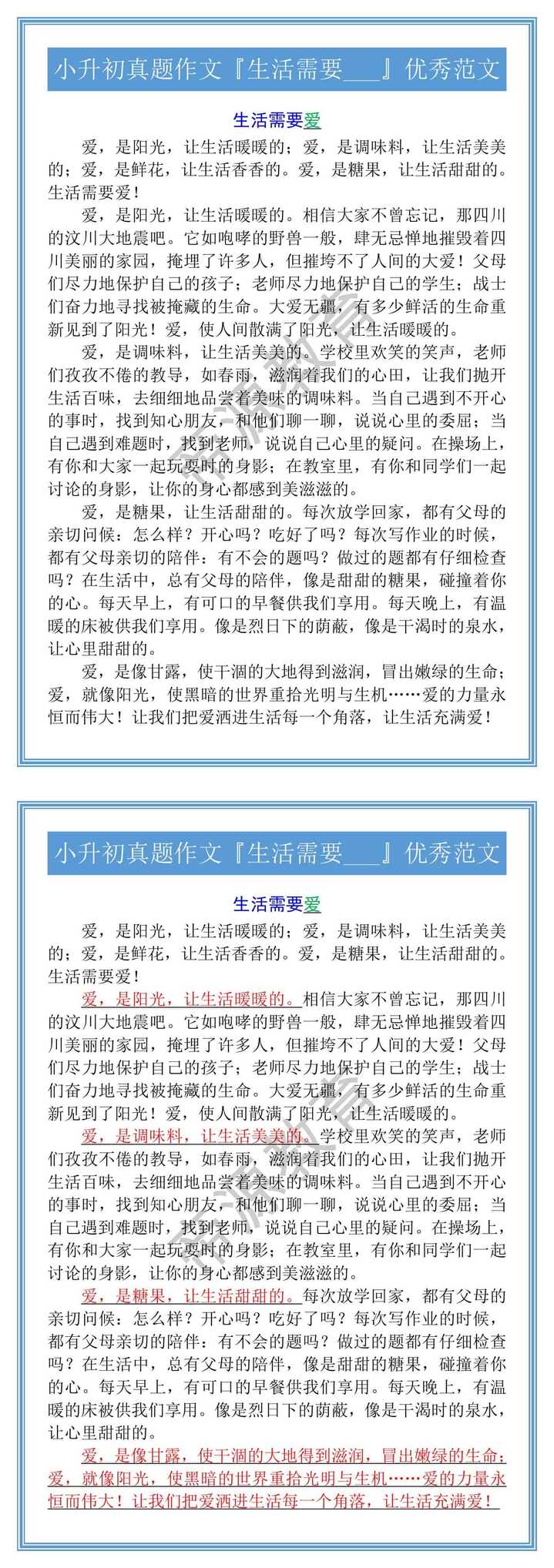 小升初真题作文『生活需要___』优秀范文

生活需要爱

爱，是阳光，让生活暖暖的；爱，是调味料，让生活美美的；爱，是鲜花，让生活香香的。爱，是糖果，让生活甜甜的。生活需要爱！

爱，是阳光，让生活暖暖的。相信大家不曾忘记，那四川的汶川大地震吧。它如咆哮的野兽一般，肆无忌惮地摧毁着四川美丽的家园，掩埋了许多人，但摧垮不了人间的大爱！父母们尽力地保护自己的孩子；老师尽力地保护自己的学生；战士们奋力地寻找被掩藏的生命。大爱无疆，有多少鲜活的生命重新见到了阳光！爱，使人间散满了阳光，让生活暖暖的。

爱，是调味料，让生活美美的。学校里欢笑的笑声，老师们孜孜不倦的教导，如春雨，滋润着我们的心田，让我们抛开生活百味，去细细地品尝着美味的调味料。当自己遇到不开心的事时，找到知心朋友，和他们聊一聊，说说心里的委屈；当自己遇到难题时，找到老师，说说自己心里的疑问。在操场上，有你和大家一起玩耍时的身影；在教室里，有你和同学们一起讨论的身影，让你的身心都感到美滋滋的。

爱，是糖果，让生活甜甜的。每次放学回家，都有父母的亲切问候：怎么样？开心吗？吃好了吗？每次写作业的时候，都有父母亲切的陪伴：有不会的题吗？做过的题都有仔细检查吗？在生活中，总有父母的陪伴，像是甜甜的糖果，碰撞着你的心。每天早上，有可口的早餐供我们享用。每天晚上，有温暖的床被供我们享用。像是烈日下的荫蔽，像是干渴时的泉水，让心里甜甜的。

爱，是像甘露，使干涸的大地得到滋润，冒出嫩绿的生命；爱，就像阳光，使黑暗的世界重拾光明与生机……爱的力量永恒而伟大！让我们把爱洒进生活每一个角落，让生活充满爱！

小升初真题作文『生活需要___』优秀范文

生活需要爱

爱，是阳光，让生活暖暖的；爱，是调味料，让生活美美的；爱，是鲜花，让生活香香的。爱，是糖果，让生活甜甜的。生活需要爱！

爱，是阳光，让生活暖暖的。相信大家不曾忘记，那四川的汶川大地震吧。它如咆哮的野兽一般，肆无忌惮地摧毁着四川美丽的家园，掩埋了许多人，但摧垮不了人间的大爱！父母们尽力地保护自己的孩子；老师尽力地保护自己的学生；战士们奋力地寻找被掩藏的生命。大爱无疆，有多少鲜活的生命重新见到了阳光！爱，使人间散满了阳光，让生活暖暖的。

爱，是调味料，让生活美美的。学校里欢笑的笑声，老师们孜孜不倦的教导，如春雨，滋润着我们的心田，让我们抛开生活百味，去细细地品尝着美味的调味料。当自己遇到不开心的事时，找到知心朋友，和他们聊一聊，说说心里的委屈；当自己遇到难题时，找到老师，说说自己心里的疑问。在操场上，有你和大家一起玩耍时的身影；在教室里，有你和同学们一起讨论的身影，让你的身心都感到美滋滋的。

爱，是糖果，让生活甜甜的。每次放学回家，都有父母的亲切问候：怎么样？开心吗？吃好了吗？每次写作业的时候，都有父母亲切的陪伴：有不会的题吗？做过的题都有仔细检查吗？在生活中，总有父母的陪伴，像是甜甜的糖果，碰撞着你的心。每天早上，有可口的早餐供我们享用。每天晚上，有温暖的床被供我们享用。像是烈日下的荫蔽，像是干渴时的泉水，让心里甜甜的。

爱，是像甘露，使干涸的大地得到滋润，冒出嫩绿的生命；爱，就像阳光，使黑暗的世界重拾光明与生机……爱的力量永恒而伟大！让我们把爱洒进生活每一个角落，让生活充满爱！